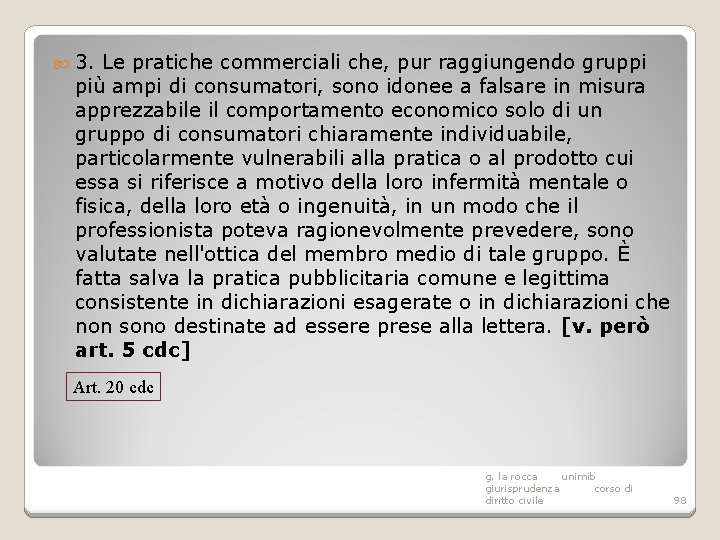 3. Le pratiche commerciali che, pur raggiungendo gruppi più ampi di consumatori, sono idonee a falsare in misura apprezzabile il comportamento economico solo di un gruppo di consumatori chiaramente individuabile, particolarmente vulnerabili alla pratica o al prodotto cui essa si riferisce a motivo della loro infermità mentale o fisica, della loro età o ingenuità, in un modo che il professionista poteva ragionevolmente prevedere, sono valutate nell'ottica del membro medio di tale gruppo. È fatta salva la pratica pubblicitaria comune e legittima consistente in dichiarazioni esagerate o in dichiarazioni che non sono destinate ad essere prese alla lettera. **[v. però art. 5 cdc]**

Art. 20 cdc

g. la rocca unimib giurisprudenza corso di diritto civile

98